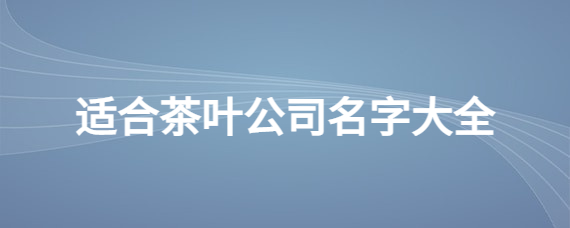 适合茶叶公司名字大全